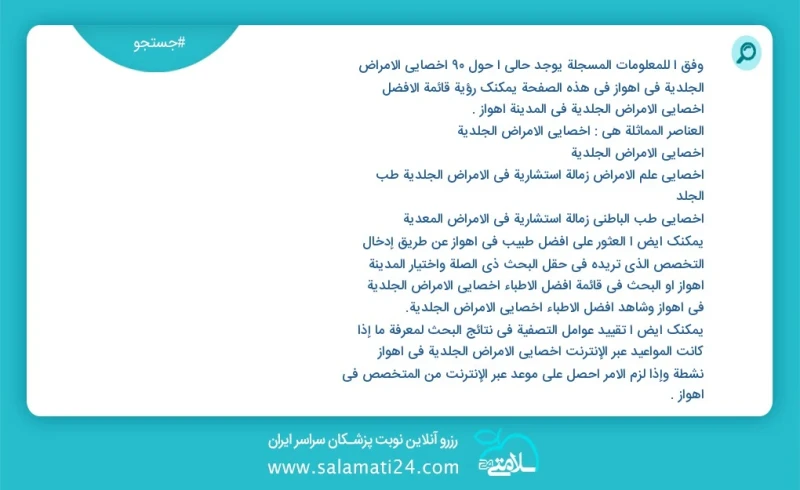 #جستجو

وفق ا للمعلومات المسجلة يوجد حالی ا حول ۹۰ اخصایی الامراض الجلدیة فی اهواز فی هذه الصفحة یمکنک رؤیة قائمة الافضل اخصایی الامراض الجلدیة فی المدینة اهواز .
العناصر المماثلة هی : اخصایی الامراض الجلدیة
اخصایی الامراض الجلدیة
اخصایی علم الامراض زمالة استشاریة فی الامراض الجلدیة طب الجلد
اخصایی طب الباطنی زمالة استشاریة فی الامراض المعدیة
یمکنک ایض ا العثور علی افضل طبیب فی اهواز عن طریق إدخال التخصص الذی تریده فی حقل البحث ذی الصلة واختیار المدینة اهواز او البحث فی قائمة افضل الاطباء اخصایی الامراض الجلدیة فی اهواز وشاهد افضل الاطباء اخصایی الامراض الجلدیة.
یمکنک ایض ا تقیید عوامل التصفیة فی نتائج البحث لمعرفة ما إذا کانت المواعید عبر الإنترنت اخصایی الامراض الجلدیة فی اهواز نشطة وإذا لزم الامر احصل علی موعد عبر الإنترنت من المتخصص فی اهواز .

رزرو آنلاین نوبت پزشکان سراسر ایران
www.salamati24.com
سلامتی ۲۴